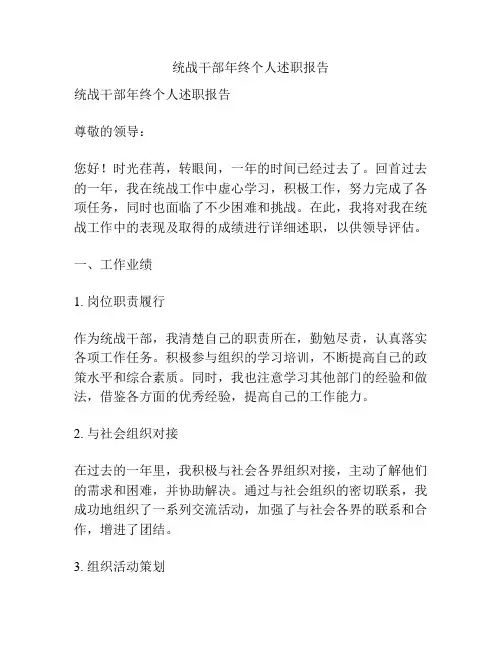 统战干部年终个人述职报告

统战干部年终个人述职报告

尊敬的领导：

您好！时光荏苒，转眼间，一年的时间已经过去了。回首过去的一年，我在统战工作中虚心学习，积极工作，努力完成了各项任务，同时也面临了不少困难和挑战。在此，我将对我在统战工作中的表现及取得的成绩进行详细述职，以供领导评估。

一、工作业绩

1. 岗位职责履行

作为统战干部，我清楚自己的职责所在，勤勉尽责，认真落实各项工作任务。积极参与组织的学习培训，不断提高自己的政策水平和综合素质。同时，我也注意学习其他部门的经验和做法，借鉴各方面的优秀经验，提高自己的工作能力。

2. 与社会组织对接

在过去的一年里，我积极与社会各界组织对接，主动了解他们的需求和困难，并协助解决。通过与社会组织的密切联系，我成功地组织了一系列交流活动，加强了与社会各界的联系和合作，增进了团结。

3. 组织活动策划